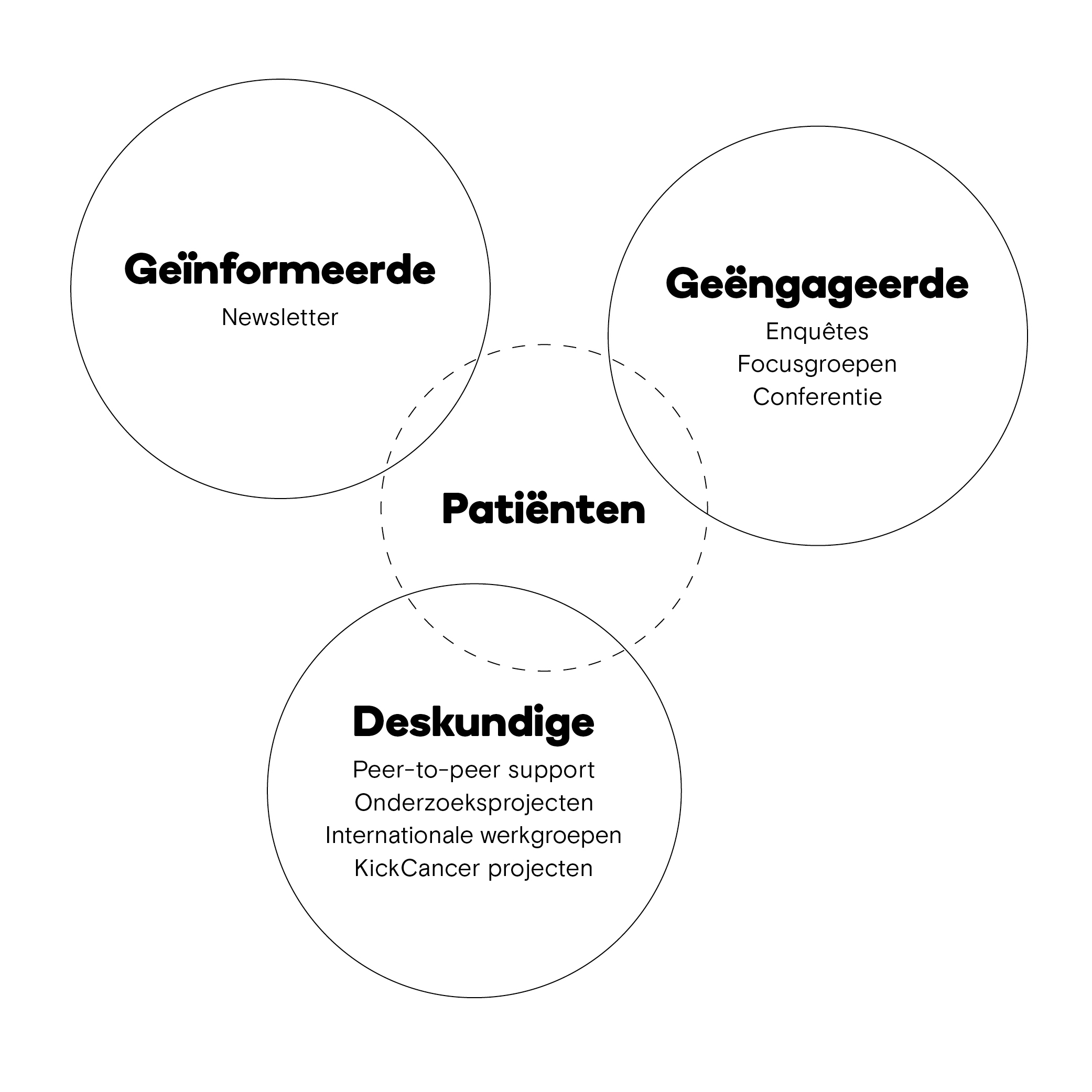 Geïnformeerde
Newsletter

Geëngageerde
Enquêtes
Focusgroepen
Conferentie

Patiënten

Deskundige
Peer-to-peer support
Onderzoeksprojecten
Internationale werkgroepen
KickCancer projecten